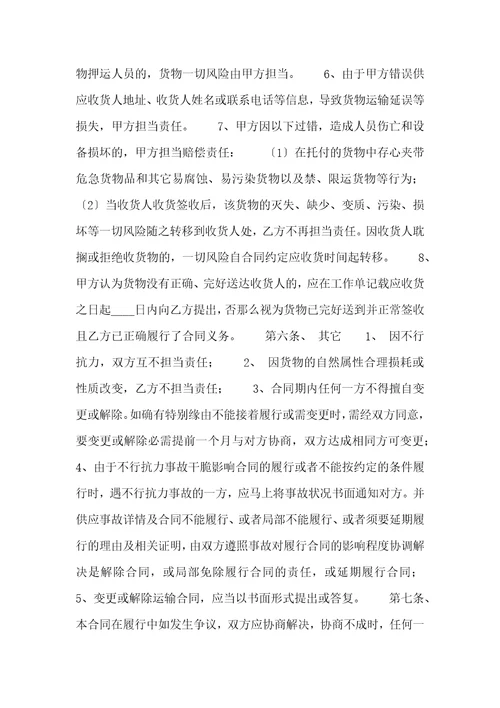 物押运人员的，货物一切风险由甲方担当。 6、由于甲方错误供应收货人地址、收货人姓名或联系电话等信息，导致货物运输延误等损失，甲方担当责任。 7、甲方因以下过错，造成人员伤亡和设备损坏的，甲方担当赔偿责任： 〔1〕在托付的货物中存心夹带危急货物品和其它易腐蚀、易污染货物以及禁、限运货物等行为；〔2〕当收货人收货签收后，该货物的灭失、缺少、变质、污染、损坏等一切风险随之转移到收货人处，乙方不再担当责任。因收货人耽搁或拒绝收货物的，一切风险自合同约定应收货时间起转移。 8、甲方认为货物没有正确、完好送达收货人的，应在工作单记载应收货之日起____日内向乙方提出，否那么视为货物已完好送到并正常签收且乙方已正确履行了合同义务。 第六条、 其它 1、 因不行抗力，双方互不担当责任； 2、 因货物的自然属性合理损耗或性质改变，乙方不担当责任； 3、合同期内任何一方不得擅自变更或解除。如确有特别缘由不能接着履行或需变更时，需经双方同意，要变更或解除必需提前一个月与对方协商，双方达成相同方可变更；4、由于不行抗力事故干脆影响合同的履行或者不能按约定的条件履行时，遇不行抗力事故的一方，应马上将事故状况书面通知对方。并供应事故详情及合同不能履行、或者局部不能履行、或者须要延期履行的理由及相关证明，由双方遵照事故对履行合同的影响程度协调解决是解除合同，或局部免除履行合同的责任，或延期履行合同；5、变更或解除运输合同，应当以书面形式提出或答复。 第七条、本合同在履行中如发生争议，双方应协商解决，协商不成时，任何一